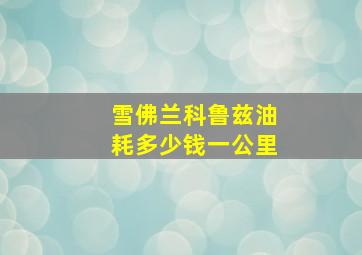 雪佛兰科鲁兹油耗多少钱一公里